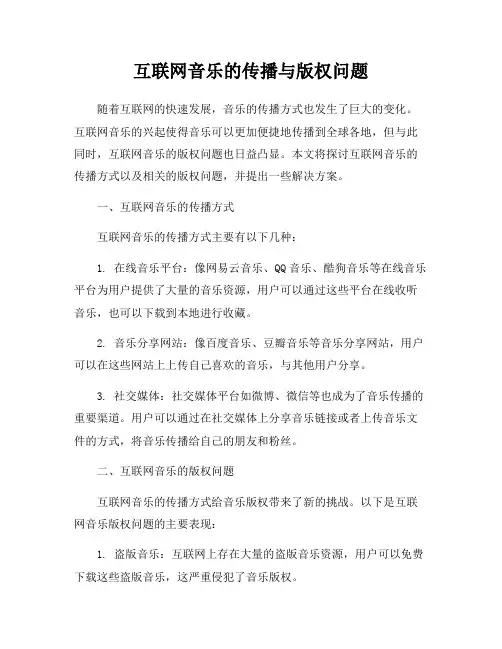 互联网音乐的传播与版权问题

随着互联网的快速发展，音乐的传播方式也发生了巨大的变化。互联网音乐的兴起使得音乐可以更加便捷地传播到全球各地，但与此同时，互联网音乐的版权问题也日益凸显。本文将探讨互联网音乐的传播方式以及相关的版权问题，并提出一些解决方案。

一、互联网音乐的传播方式

互联网音乐的传播方式主要有以下几种：

1. 在线音乐平台：像网易云音乐、QQ音乐、酷狗音乐等在线音乐平台为用户提供了大量的音乐资源，用户可以通过这些平台在线收听音乐，也可以下载到本地进行收藏。

2. 音乐分享网站：像百度音乐、豆瓣音乐等音乐分享网站，用户可以在这些网站上上传自己喜欢的音乐，与其他用户分享。

3. 社交媒体：社交媒体平台如微博、微信等也成为了音乐传播的重要渠道。用户可以通过在社交媒体上分享音乐链接或者上传音乐文件的方式，将音乐传播给自己的朋友和粉丝。

二、互联网音乐的版权问题

互联网音乐的传播方式给音乐版权带来了新的挑战。以下是互联网音乐版权问题的主要表现：

1. 盗版音乐：互联网上存在大量的盗版音乐资源，用户可以免费下载这些盗版音乐，这严重侵犯了音乐版权。